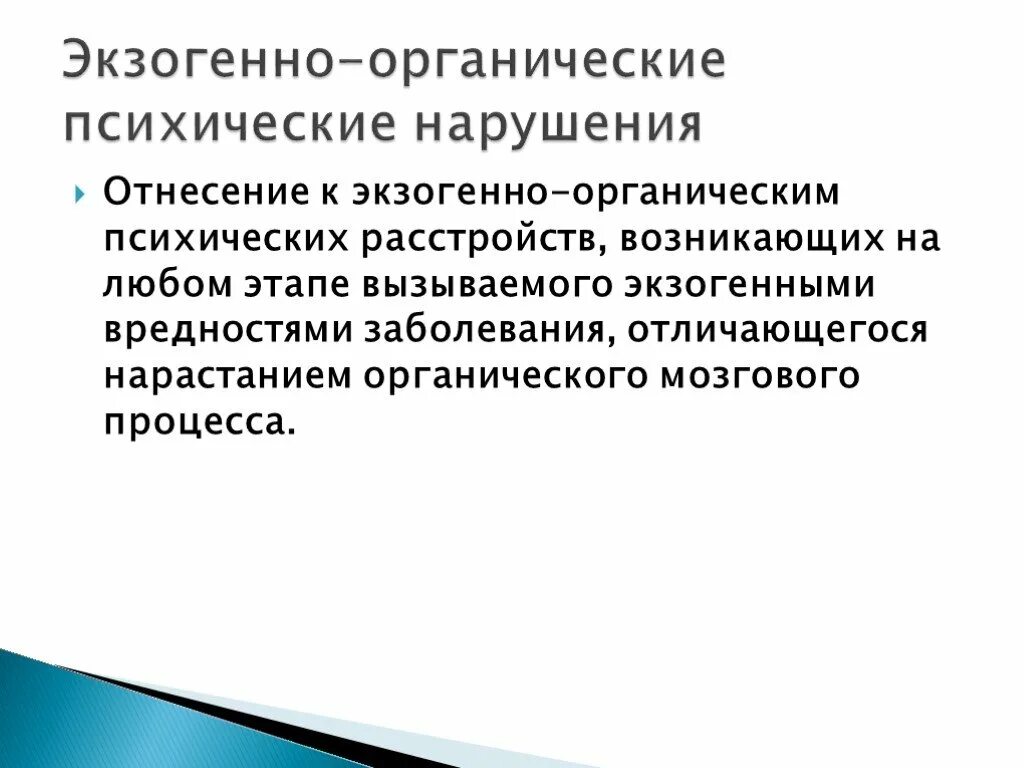 Экзогенно-органические психические нарушения

Отнесение к экзогенно-органическим психических расстройств, возникающих на любом этапе вызываемого экзогенными вредностями заболевания, отличающегося нарастанием органического мозгового процесса.